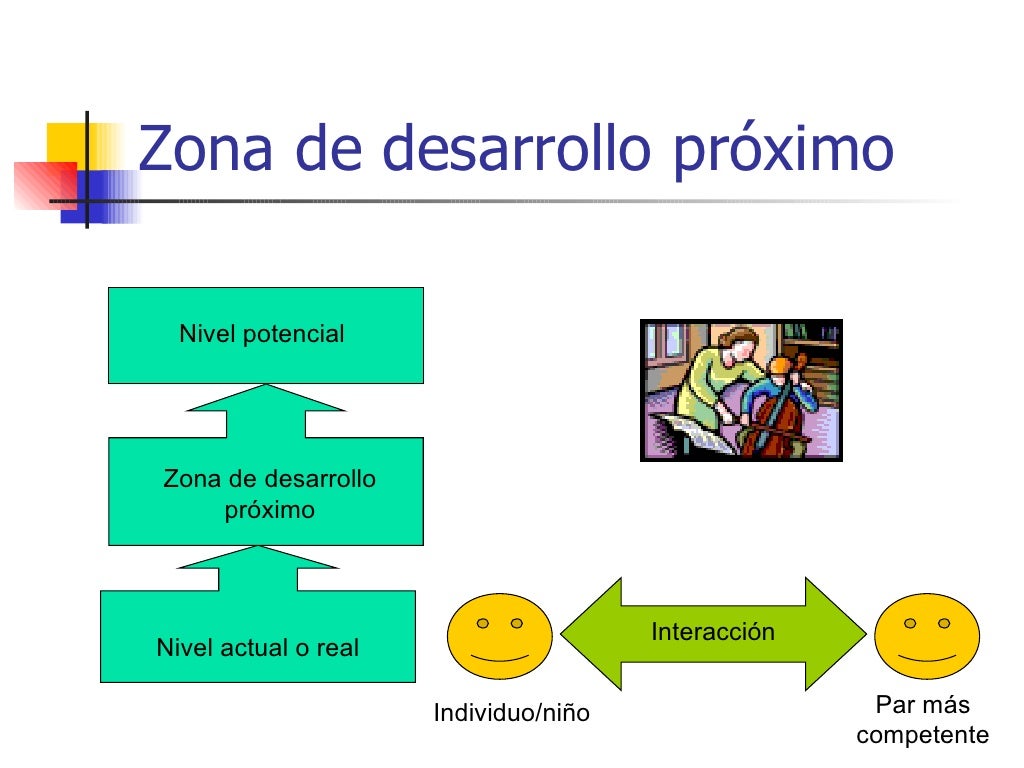 Zona de desarrollo próximo

Nivel potencial

Zona de desarrollo próximo

Nivel actual o real

Interacción

Individuo/niño

Par más competente